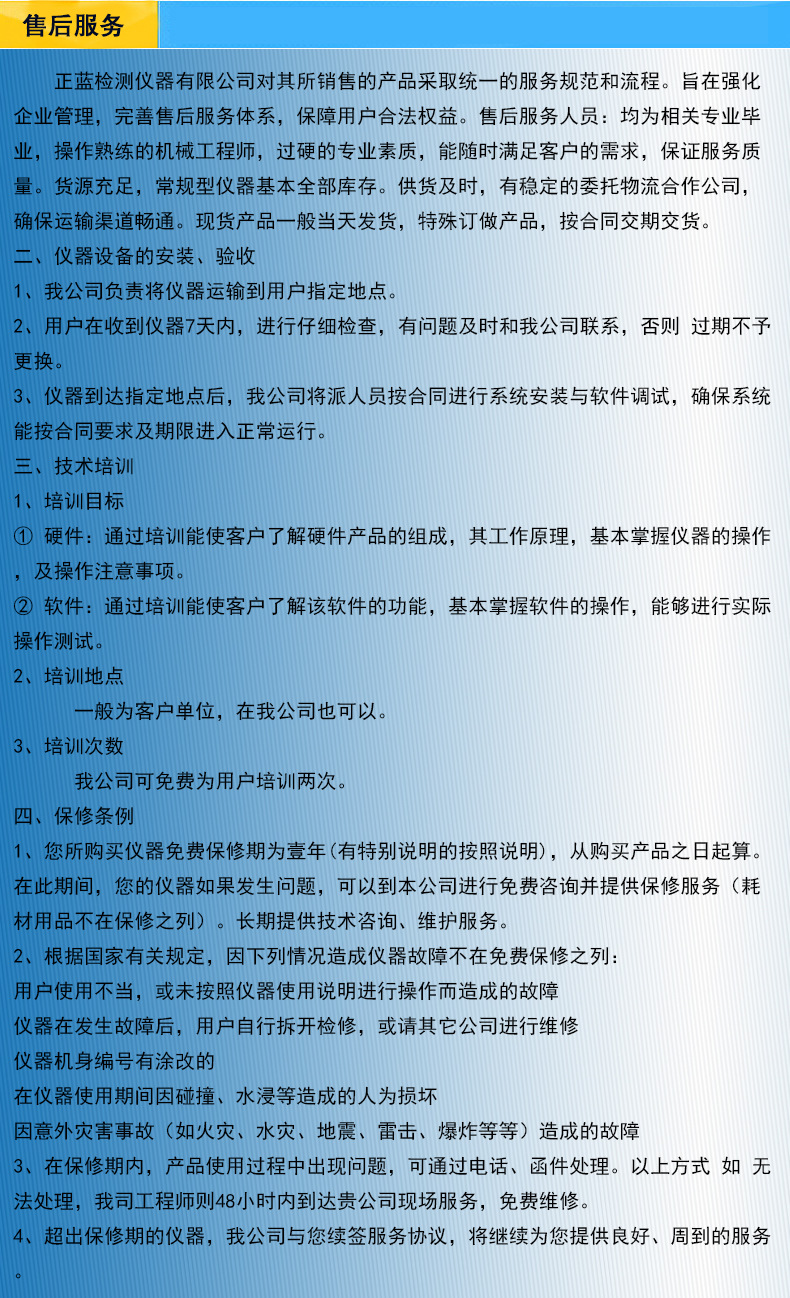 售后服务

正蓝检测仪器有限公司对其所销售的产品采取统一的服务规范和流程。旨在强化企业管理，完善售后服务体系，保障用户合法权益。售后服务人员：均为相关专业毕业，操作熟练的机械工程师，过硬的专业素质，能随时满足客户的需求，保证服务质量。货源充足，常规型仪器基本全部库存。供货及时，有稳定的委托物流合作公司，确保运输渠道畅通。现货产品一般当天发货，特殊订做产品，按合同交期交货。

二、仪器设备的安装、验收

1、我公司负责将仪器运输到用户指定地点。

2、用户在收到仪器7天内，进行仔细检查，有问题及时和我公司联系，否则 过期不予更换。

3、仪器到达指定地点后，我公司将派人员按合同进行系统安装与软件调试，确保系统能按合同要求及期限进入正常运行。

三、技术培训

1、培训目标

① 硬件：通过培训能使客户了解硬件产品的组成，其工作原理，基本掌握仪器的操作，及操作注意事项。

② 软件：通过培训能使客户了解该软件的功能，基本掌握软件的操作，能够进行实际操作测试。

2、培训地点

一般为客户单位，在我公司也可以。

3、培训次数

我公司可免费为用户培训两次。

四、保修条例

1、您所购买仪器免费保修期为壹年(有特别说明的按照说明)，从购买产品之日起算。在此期间，您的仪器如果发生问题，可以到本公司进行免费咨询并提供保修服务（耗材用品不在保修之列）。长期提供技术咨询、维护服务。

2、根据国家有关规定，因下列情况造成仪器故障不在免费保修之列：

用户使用不当，或未按照仪器使用说明进行操作而造成的故障

仪器在发生故障后，用户自行拆开检修，或请其它公司进行维修

仪器机身编号有涂改的

在仪器使用期间因碰撞、水浸等造成的人为损坏

因意外灾害事故（如火灾、水灾、地震、雷击、爆炸等等）造成的故障

3、在保修期内，产品使用过程中出现问题，可通过电话、函件处理。以上方式 如 无法处理，我司工程师则48小时内到达贵公司现场服务，免费维修。

4、超出保修期的仪器，我公司与您续签服务协议，将继续为您提供良好、周到的服务。